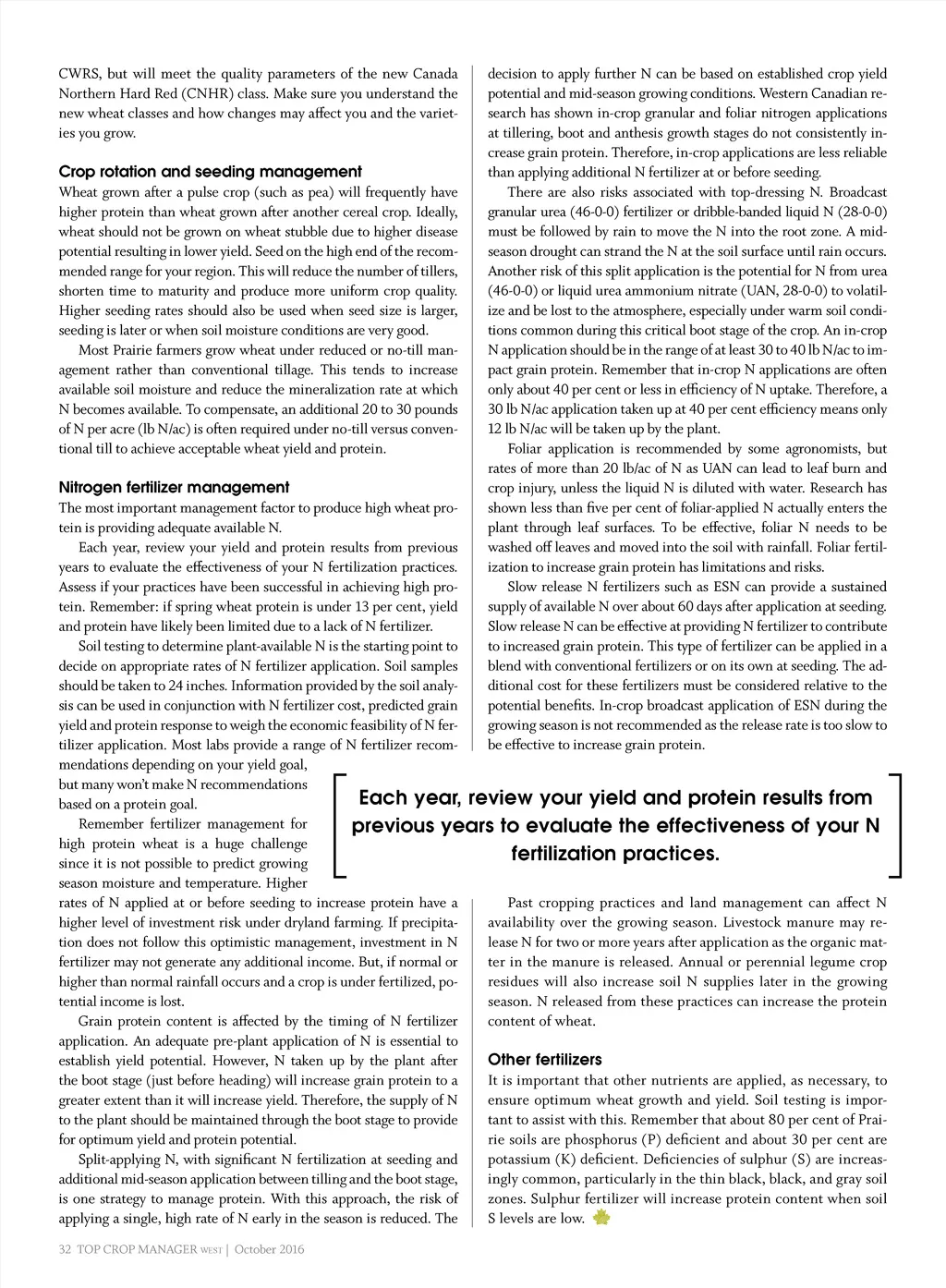 CWRS, but will meet the quality parameters of the new Canada Northern Hard Red (CNHR) class. Make sure you understand the new wheat classes and how changes may affect you and the varieties you grow.

Crop rotation and seeding management
Wheat grown after a pulse crop (such as pea) will frequently have higher protein than wheat grown after another cereal crop. Ideally, wheat should not be grown on wheat stubble due to higher disease potential resulting in lower yield. Seed on the high end of the recommended range for your region. This will reduce the number of tillers, shorten time to maturity and produce more uniform crop quality. Higher seeding rates should also be used when seed size is larger, seeding is later or when soil moisture conditions are very good.

Most Prairie farmers grow wheat under reduced or no-till management rather than conventional tillage. This tends to increase available soil moisture and reduce the mineralization rate at which N becomes available. To compensate, an additional 20 to 30 pounds of N per acre (lb N/ac) is often required under no-till versus conventional till to achieve acceptable wheat yield and protein.

Nitrogen fertilizer management
The most important management factor to produce high wheat protein is providing adequate available N.

Each year, review your yield and protein results from previous years to evaluate the effectiveness of your N fertilization practices. Assess if your practices have been successful in achieving high protein. Remember: if spring wheat protein is under 13 per cent, yield and protein have likely been limited due to a lack of N fertilizer.

Soil testing to determine plant-available N is the starting point to decide on appropriate rates of N fertilizer application. Soil samples should be taken to 24 inches. Information provided by the soil analysis can be used in conjunction with N fertilizer cost, predicted grain yield and protein response to weigh the economic feasibility of N fertilizer application. Most labs provide a range of N fertilizer recommendations depending on your yield goal, but many won't make N recommendations based on a protein goal.

Remember fertilizer management for high protein wheat is a huge challenge since it is not possible to predict growing season moisture and temperature. Higher rates of N applied at or before seeding to increase protein have a higher level of investment risk under dryland farming. If precipitation does not follow this optimistic management, investment in N fertilizer may not generate any additional income. But, if normal or higher than normal rainfall occurs and a crop is under fertilized, potential income is lost.

Grain protein content is affected by the timing of N fertilizer application. An adequate pre-plant application of N is essential to establish yield potential. However, N taken up by the plant after the boot stage (just before heading) will increase grain protein to a greater extent than it will increase yield. Therefore, the supply of N to the plant should be maintained through the boot stage to provide for optimum yield and protein potential.

Split-applying N, with significant N fertilization at seeding and additional mid-season application between tilling and the boot stage, is one strategy to manage protein. With this approach, the risk of applying a single, high rate of N early in the season is reduced. The decision to apply further N can be based on established crop yield potential and mid-season growing conditions. Western Canadian research has shown in-crop granular and foliar nitrogen applications at tillering, boot and anthesis growth stages do not consistently increase grain protein. Therefore, in-crop applications are less reliable than applying additional N fertilizer at or before seeding.

There are also risks associated with top-dressing N. Broadcast granular urea (46-0-0) fertilizer or dribble-banded liquid N (28-0-0) must be followed by rain to move the N into the root zone. A mid-season drought can strand the N at the soil surface until rain occurs. Another risk of this split application is the potential for N from urea (46-0-0) or liquid urea ammonium nitrate (UAN, 28-0-0) to volatilize and be lost to the atmosphere, especially under warm soil conditions common during this critical boot stage of the crop. An in-crop N application should be in the range of at least 30 to 40 lb N/ac to impact grain protein. Remember that in-crop N applications are often only about 40 per cent or less in efficiency of N uptake. Therefore, a 30 lb N/ac application taken up at 40 per cent efficiency means only 12 lb N/ac will be taken up by the plant.

Foliar application is recommended by some agronomists, but rates of more than 20 lb/ac of N as UAN can lead to leaf burn and crop injury, unless the liquid N is diluted with water. Research has shown less than five per cent of foliar-applied N actually enters the plant through leaf surfaces. To be effective, foliar N needs to be washed off leaves and moved into the soil with rainfall. Foliar fertilization to increase grain protein has limitations and risks.

Slow release N fertilizers such as ESN can provide a sustained supply of available N over about 60 days after application at seeding. Slow release N can be effective at providing N fertilizer to contribute to increased grain protein. This type of fertilizer can be applied in a blend with conventional fertilizers or on its own at seeding. The additional cost for these fertilizers must be considered relative to the potential benefits. In-crop broadcast application of ESN during the growing season is not recommended as the release rate is too slow to be effective to increase grain protein.

Each year, review your yield and protein results from previous years to evaluate the effectiveness of your N fertilization practices.

Past cropping practices and land management can affect N availability over the growing season. Livestock manure may release N for two or more years after application as the organic matter in the manure is released. Annual or perennial legume crop residues will also increase soil N supplies later in the growing season. N released from these practices can increase the protein content of wheat.

Other fertilizers
It is important that other nutrients are applied, as necessary, to ensure optimum wheat growth and yield. Soil testing is important to assist with this. Remember that about 80 per cent of Prairie soils are phosphorus (P) deficient and about 30 per cent are potassium (K) deficient. Deficiencies of sulphur (S) are increasingly common, particularly in the thin black, black, and gray soil zones. Sulphur fertilizer will increase protein content when soil S levels are low.

32 TOP CROP MANAGER WEST | October 2016